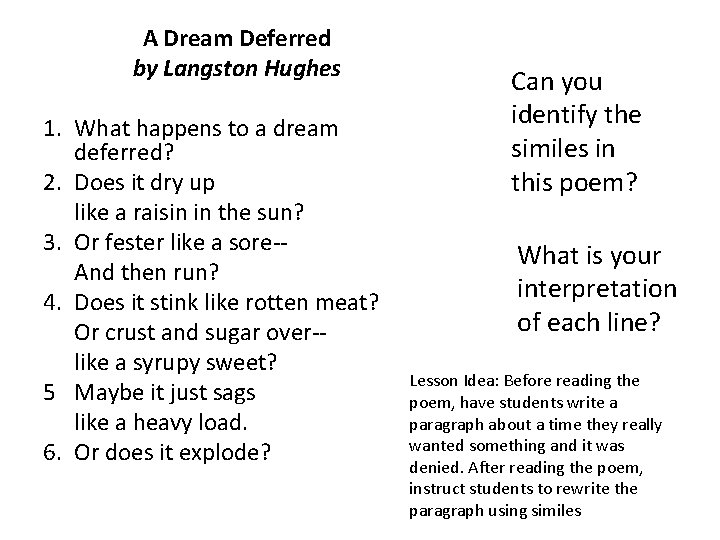 A Dream Deferred
by Langston Hughes

1. What happens to a dream deferred?
2. Does it dry up
like a raisin in the sun?
3. Or fester like a sore--
And then run?
4. Does it stink like rotten meat?
Or crust and sugar over--
like a syrupy sweet?
5 Maybe it just sags
like a heavy load.
6. Or does it explode?

Can you identify the similes in this poem?

What is your interpretation of each line?

Lesson Idea: Before reading the poem, have students write a paragraph about a time they really wanted something and it was denied. After reading the poem, instruct students to rewrite the paragraph using similes